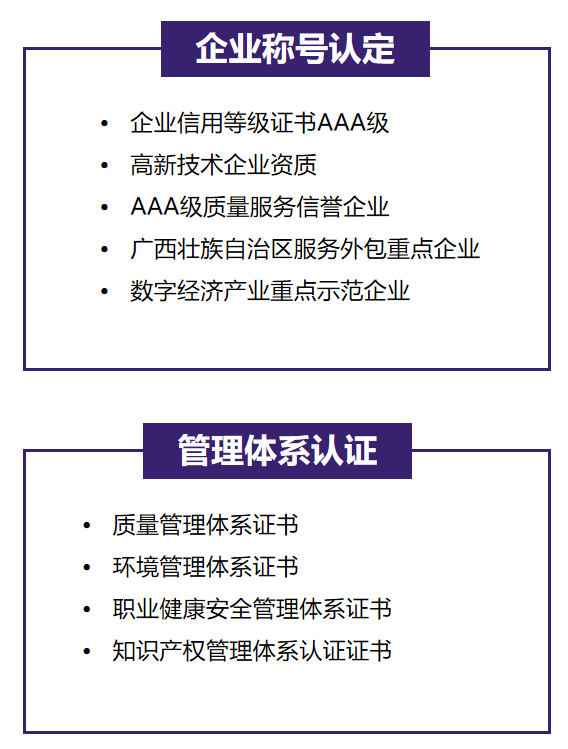 企业称号认定

• 企业信用等级证书AAA级
• 高新技术企业资质
• AAA级质量服务信誉企业
• 广西壮族自治区服务外包重点企业
• 数字经济产业重点示范企业

管理体系认证

• 质量管理体系证书
• 环境管理体系证书
• 职业健康安全管理体系证书
• 知识产权管理体系认证证书